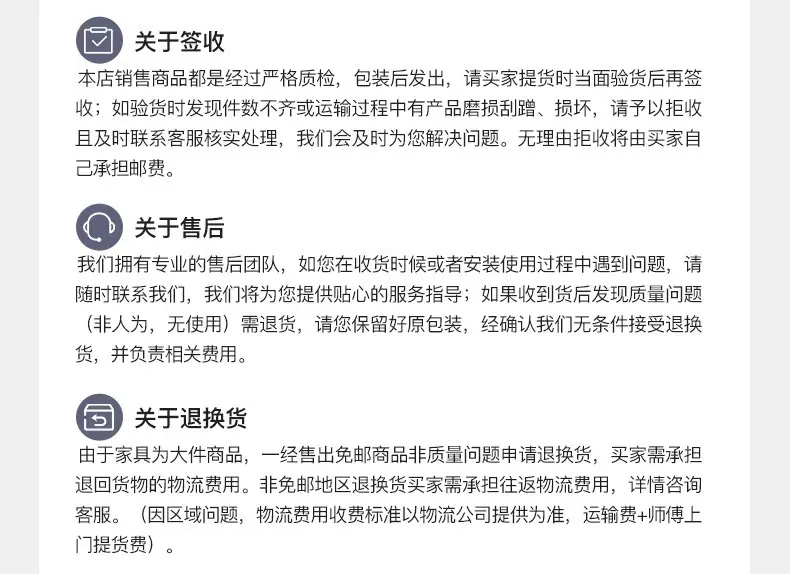 关于签收

本店销售商品都是经过严格质检，包装后发出，请买家提货时当面验货后再签收；如验货时发现件数不齐或运输过程中有产品磨损刮蹭、损坏，请予以拒收且及时联系客服核实处理，我们会及时为您解决问题。无理由拒收将由买家自己承担邮费。

关于售后

我们拥有专业的售后团队，如您在收货时候或者安装使用过程中遇到问题，请随时联系我们，我们将为您提供贴心的服务指导；如果收到货后发现质量问题（非人为，无使用）需退货，请您保留好原包装，经确认我们无条件接受退换货，并负责相关费用。

关于退换货

由于家具为大件商品，一经售出免邮商品非质量问题申请退换货，买家需承担退回货物的物流费用。非免邮地区退换货买家需承担往返物流费用，详情咨询客服。（因区域问题，物流费用收费标准以物流公司提供为准，运输费+师傅上门提货费）。